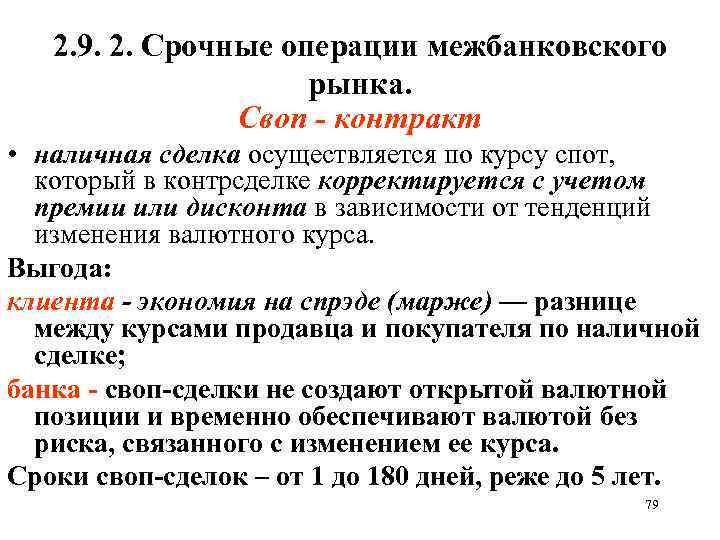 2.9. 2. Срочные операции межбанковского рынка.
Своп - контракт

• наличная сделка осуществляется по курсу спот, который в контрсделке корректируется с учетом премии или дисконта в зависимости от тенденций изменения валютного курса.

Выгода:

клиента - экономия на спрэде (марже) — разнице между курсами продавца и покупателя по наличной сделке;

банка - своп-сделки не создают открытой валютной позиции и временно обеспечивают валютой без риска, связанного с изменением ее курса.

Сроки своп-сделок – от 1 до 180 дней, реже до 5 лет.

79